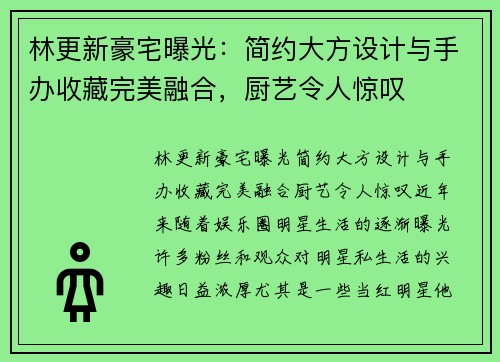 林更新豪宅曝光：简约大方设计与手办收藏完美融合，厨艺令人惊叹

林更新豪宅曝光简约大方设计与手办收藏完美融合厨艺令人惊叹近年来随着娱乐圈明星生活的逐渐曝光许多粉丝和观众对明星私生活的兴趣日益浓厚尤其是一些当红明星他